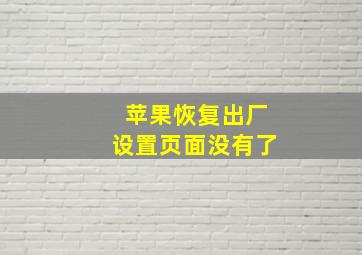 苹果恢复出厂
设置页面没有了